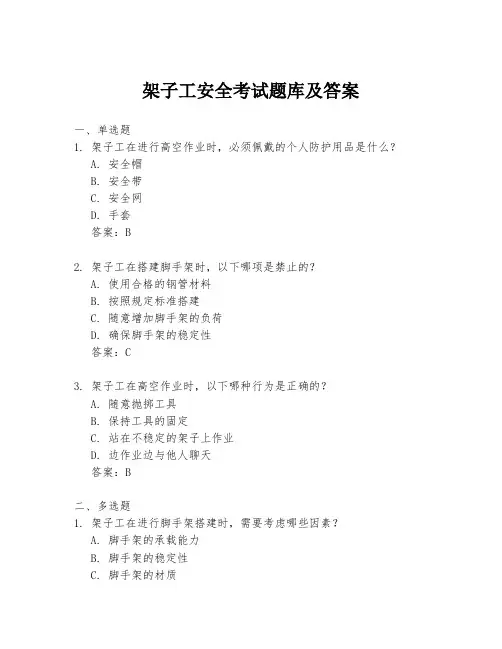 架子工安全考试题库及答案

一、单选题
1. 架子工在进行高空作业时，必须佩戴的个人防护用品是什么？
A. 安全帽
B. 安全带
C. 安全网
D. 手套
答案：B

2. 架子工在搭建脚手架时，以下哪项是禁止的？
A. 使用合格的钢管材料
B. 按照规定标准搭建
C. 随意增加脚手架的负荷
D. 确保脚手架的稳定性
答案：C

3. 架子工在高空作业时，以下哪种行为是正确的？
A. 随意抛掷工具
B. 保持工具的固定
C. 站在不稳定的架子上作业
D. 边作业边与他人聊天
答案：B

二、多选题
1. 架子工在进行脚手架搭建时，需要考虑哪些因素？
A. 脚手架的承载能力
B. 脚手架的稳定性
C. 脚手架的材质